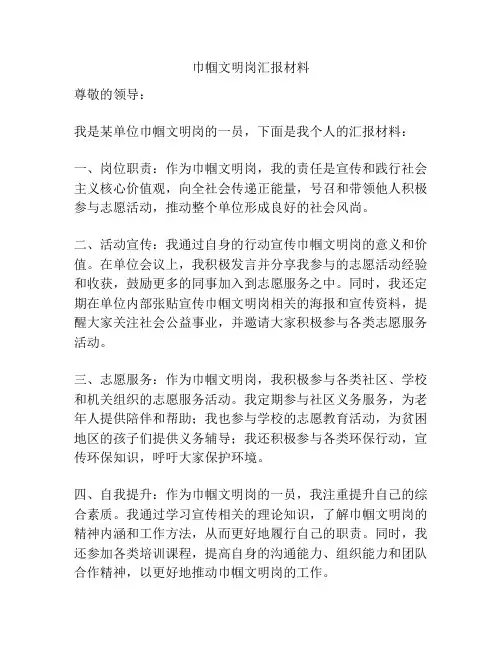 巾帼文明岗汇报材料

尊敬的领导：

我是某单位巾帼文明岗的一员，下面是我个人的汇报材料：

一、岗位职责：作为巾帼文明岗，我的责任是宣传和践行社会主义核心价值观，向全社会传递正能量，号召和带领他人积极参与志愿活动，推动整个单位形成良好的社会风尚。

二、活动宣传：我通过自身的行动宣传巾帼文明岗的意义和价值。在单位会议上，我积极发言并分享我参与的志愿活动经验和收获，鼓励更多的同事加入到志愿服务之中。同时，我还定期在单位内部张贴宣传巾帼文明岗相关的海报和宣传资料，提醒大家关注社会公益事业，并邀请大家积极参与各类志愿服务活动。

三、志愿服务：作为巾帼文明岗，我积极参与各类社区、学校和机关组织的志愿服务活动。我定期参与社区义务服务，为老年人提供陪伴和帮助；我也参与学校的志愿教育活动，为贫困地区的孩子们提供义务辅导；我还积极参与各类环保行动，宣传环保知识，呼吁大家保护环境。

四、自我提升：作为巾帼文明岗的一员，我注重提升自己的综合素质。我通过学习宣传相关的理论知识，了解巾帼文明岗的精神内涵和工作方法，从而更好地履行自己的职责。同时，我还参加各类培训课程，提高自身的沟通能力、组织能力和团队合作精神，以更好地推动巾帼文明岗的工作。